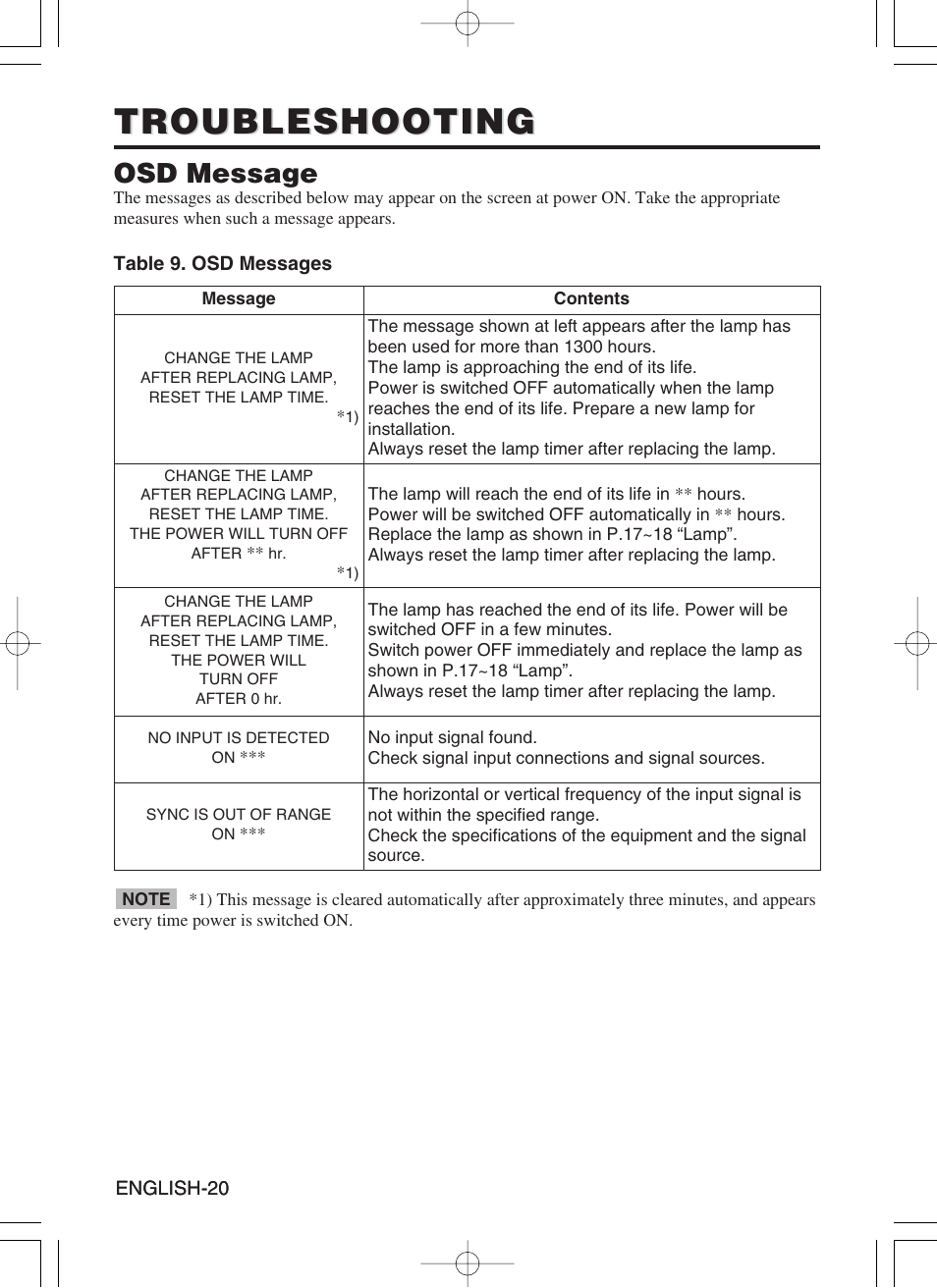 TROUBLESHOOTING

OSD Message

The messages as described below may appear on the screen at power ON. Take the appropriate measures when such a message appears.

Table 9. OSD Messages

| Message | Contents |
|---|---|
| CHANGE THE LAMP AFTER REPLACING LAMP, RESET THE LAMP TIME. *1) | The message shown at left appears after the lamp has been used for more than 1300 hours. The lamp is approaching the end of its life. Power is switched OFF automatically when the lamp reaches the end of its life. Prepare a new lamp for installation. Always reset the lamp timer after replacing the lamp. |
| CHANGE THE LAMP AFTER REPLACING LAMP, RESET THE LAMP TIME. THE POWER WILL TURN OFF AFTER ** hr. *1) | The lamp will reach the end of its life in ** hours. Power will be switched OFF automatically in ** hours. Replace the lamp as shown in P.17~18 “Lamp”. Always reset the lamp timer after replacing the lamp. |
| CHANGE THE LAMP AFTER REPLACING LAMP, RESET THE LAMP TIME. THE POWER WILL TURN OFF AFTER 0 hr. | The lamp has reached the end of its life. Power will be switched OFF in a few minutes. Switch power OFF immediately and replace the lamp as shown in P.17~18 “Lamp”. Always reset the lamp timer after replacing the lamp. |
| NO INPUT IS DETECTED ON *** | No input signal found. Check signal input connections and signal sources. |
| SYNC IS OUT OF RANGE ON *** | The horizontal or vertical frequency of the input signal is not within the specified range. Check the specifications of the equipment and the signal source. |

NOTE *1) This message is cleared automatically after approximately three minutes, and appears every time power is switched ON.

ENGLISH-20